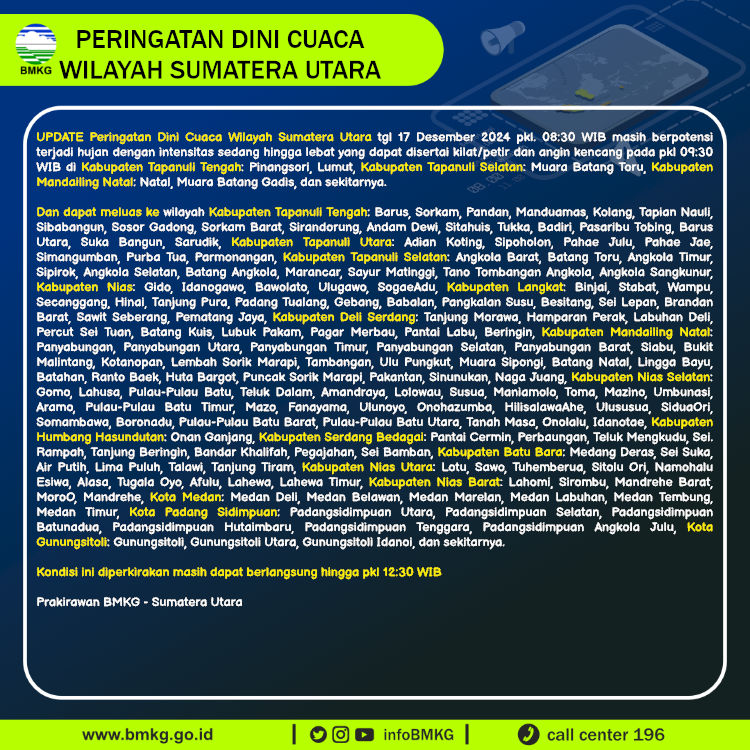 BMKG

PERINGATAN DINI CUACA
WILAYAH SUMATERA UTARA

UPDATE Peringatan Dini Cuaca Wilayah Sumatera Utara tgl 17 Desember 2024 pkl. 08:30 WIB masih berpotensi terjadi hujan dengan intensitas sedang hingga lebat yang dapat disertai kilat/petir dan angin kencang pada pkl 09:30 WIB di Kabupaten Tapanuli Tengah: Pinangsori, Lumut, Kabupaten Tapanuli Selatan: Muara Batang Toru, Kabupaten Mandailing Natal: Natal, Muara Batang Gadis, dan sekitarnya.

Dan dapat meluas ke wilayah Kabupaten Tapanuli Tengah: Barus, Sorkam, Pandan, Manduamas, Kolang, Tapian Nauli, Sibabangun, Sosor Gadong, Sorkam Barat, Sirandorung, Andam Dewi, Sitahuis, Tukka, Badiri, Pasaribu Tobing, Barus Utara, Suka Bangun, Sarudik, Kabupaten Tapanuli Utara: Adian Koting, Sipoholon, Pahae Julu, Pahae Jae, Simangumban, Purba Tua, Parmonangan, Kabupaten Tapanuli Selatan: Angkola Barat, Batang Toru, Angkola Timur, Sipirok, Angkola Selatan, Batang Angkola, Marancar, Sayur Matinggi, Tano Tombangan Angkola, Angkola Sangkunur, Kabupaten Nias: Gido, Idanogawo, Bawolato, Ulugawo, SogaeAdu, Kabupaten Langkat: Binjai, Stabat, Wampu, Secanggang, Hinai, Tanjung Pura, Padang Tualang, Gebang, Babalan, Pangkalan Susu, Besitang, Sei Lepan, Brandan Barat, Sawit Seberang, Pematang Jaya, Kabupaten Deli Serdang: Tanjung Morawa, Hamparan Perak, Labuhan Deli, Percut Sei Tuan, Batang Kuis, Lubuk Pakam, Pagar Merbau, Pantai Labu, Beringin, Kabupaten Mandailing Natal: Panyabungan, Panyabungan Utara, Panyabungan Timur, Panyabungan Selatan, Panyabungan Barat, Siabu, Bukit Malintang, Kotanopan, Lembah Sorik Marapi, Tambangan, Ulu Pungkut, Muara Sipongi, Batang Natal, Lingga Bayu, Batahan, Ranto Baek, Huta Bargot, Puncak Sorik Marapi, Pakantan, Sinunukan, Naga Juang, Kabupaten Nias Selatan: Gomo, Lahusa, Pulau-Pulau Batu, Teluk Dalam, Amandraya, Lolowau, Susua, Maniamolo, Toma, Mazino, Umbunasi, Aramo, Pulau-Pulau Batu Timur, Mazo, Fanayama, Ulunoyo, Onohazumba, HilisalawaAhe, Ulususua, SiduaOri, Somambawa, Boronadu, Pulau-Pulau Batu Barat, Pulau-Pulau Batu Utara, Tanah Masa, Onolalu, Idanotae, Kabupaten Humbang Hasundutan: Onan Ganjang, Kabupaten Serdang Bedagai: Pantai Cermin, Perbaungan, Teluk Mengkudu, Sei. Rampah, Tanjung Beringin, Bandar Khalifah, Pegajahan, Sei Bamban, Kabupaten Batu Bara: Medang Deras, Sei Suka, Air Putih, Lima Puluh, Talawi, Tanjung Tiram, Kabupaten Nias Utara: Lotu, Sawo, Tuhemberua, Sitolu Ori, Namohalu Esiwa, Alasa, Tugala Oyo, Afulu, Lahewa, Lahewa Timur, Kabupaten Nias Barat: Lahomi, Sirombu, Mandrehe Barat, MoroO, Mandrehe, Kota Medan: Medan Deli, Medan Belawan, Medan Marelan, Medan Labuhan, Medan Tembung, Medan Timur, Kota Padang Sidimpuan: Padangsidimpuan Utara, Padangsidimpuan Selatan, Padangsidimpuan Batunadua, Padangsidimpuan Hutaimbaru, Padangsidimpuan Tenggara, Padangsidimpuan Angkola Julu, Kota Gunungsitoli: Gunungsitoli, Gunungsitoli Utara, Gunungsitoli Idanoi, dan sekitarnya.

Kondisi ini diperkirakan masih dapat berlangsung hingga pkl 12:30 WIB

Prakirawan BMKG - Sumatera Utara

www.bmkg.go.id | infoBMKG | call center 196